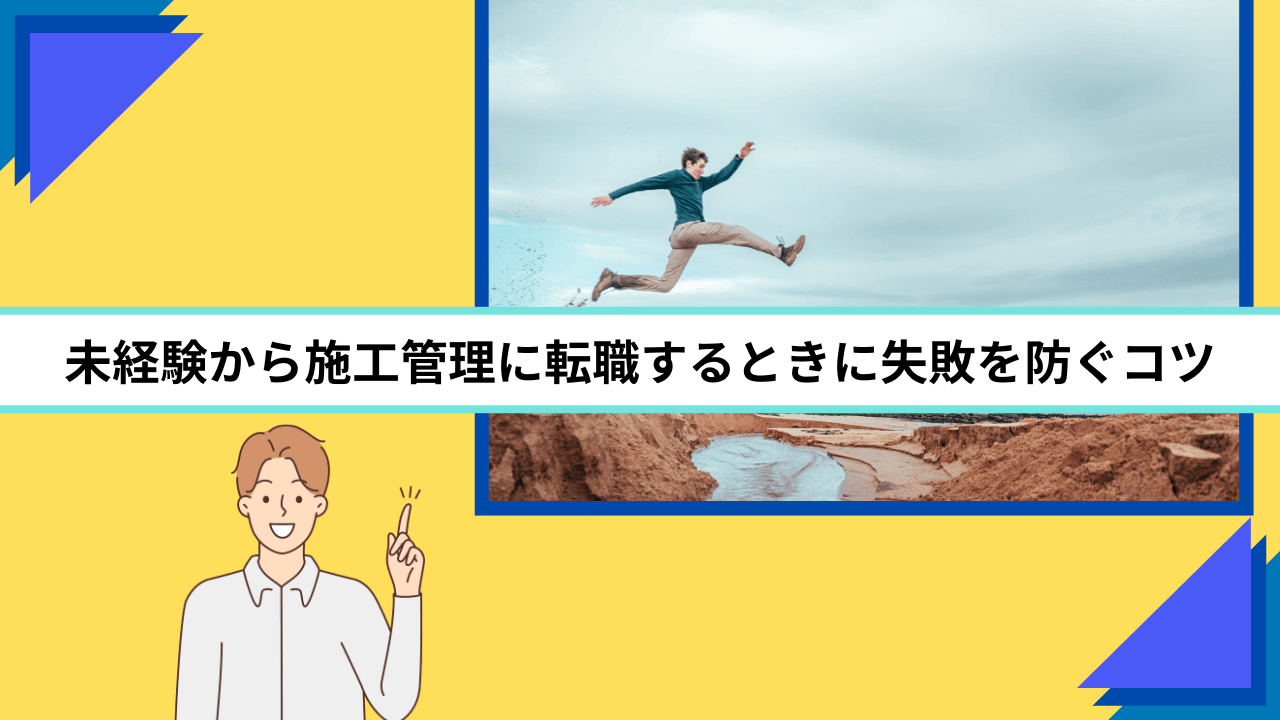 未経験から施工管理に転職するときに失敗を防ぐコツ